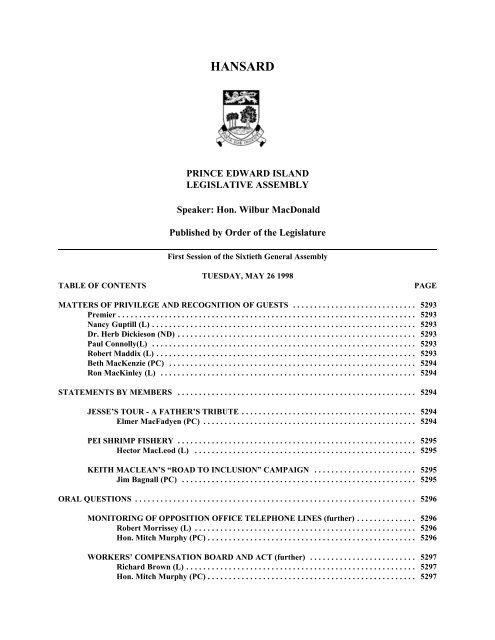 HANSARD

PRINCE EDWARD ISLAND
LEGISLATIVE ASSEMBLY

Speaker: Hon. Wilbur MacDonald

Published by Order of the Legislature

First Session of the Sixtieth General Assembly

TUESDAY, MAY 26 1998

TABLE OF CONTENTS PAGE

MATTERS OF PRIVILEGE AND RECOGNITION OF GUESTS 5293
Premier 5293
Nancy Guptill (L) 5293
Dr. Herb Dickieson (ND) 5293
Paul Connolly(L) 5293
Robert Maddix (L) 5293
Beth MacKenzie (PC) 5294
Ron MacKinley (L) 5294

STATEMENTS BY MEMBERS 5294

JESSE'S TOUR - A FATHER'S TRIBUTE 5294
Elmer MacFadyen (PC) 5294

PEI SHRIMP FISHERY 5295
Hector MacLeod (L) 5295

KEITH MACLEAN'S "ROAD TO INCLUSION" CAMPAIGN 5295
Jim Bagnall (PC) 5295

ORAL QUESTIONS 5296

MONITORING OF OPPOSITION OFFICE TELEPHONE LINES (further) 5296
Robert Morrissey (L) 5296
Hon. Mitch Murphy (PC) 5296

WORKERS' COMPENSATION BOARD AND ACT (further) 5297
Richard Brown (L) 5297
Hon. Mitch Murphy (PC) 5297